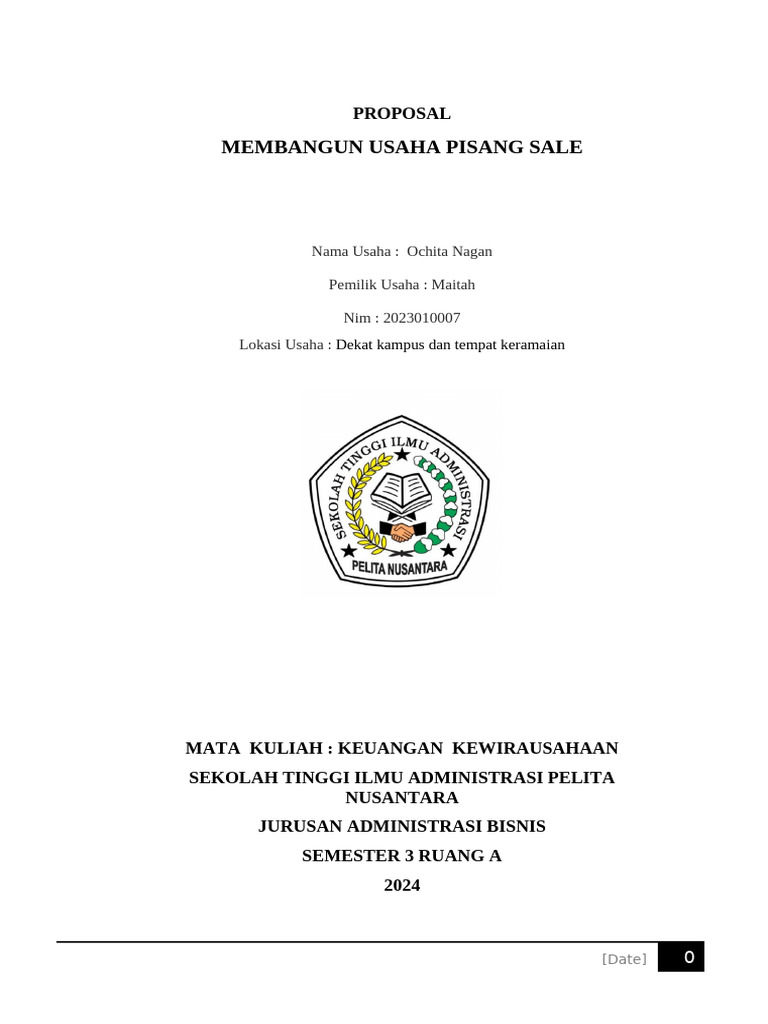 PROPOSAL

MEMBANGUN USAHA PISANG SALE

Nama Usaha : Ochita Nagan

Pemilik Usaha : Maitah

Nim : 2023010007

Lokasi Usaha : Dekat kampus dan tempat keramaian

SEKOLAH TINGGI ILMU ADMINISTRASI

PELITA NUSANTARA

MATA KULIAH : KEUANGAN KEWIRAUSAHAAN

SEKOLAH TINGGI ILMU ADMINISTRASI PELITA NUSANTARA

JURUSAN ADMINISTRASI BISNIS

SEMESTER 3 RUANG A

2024

[Date] 0